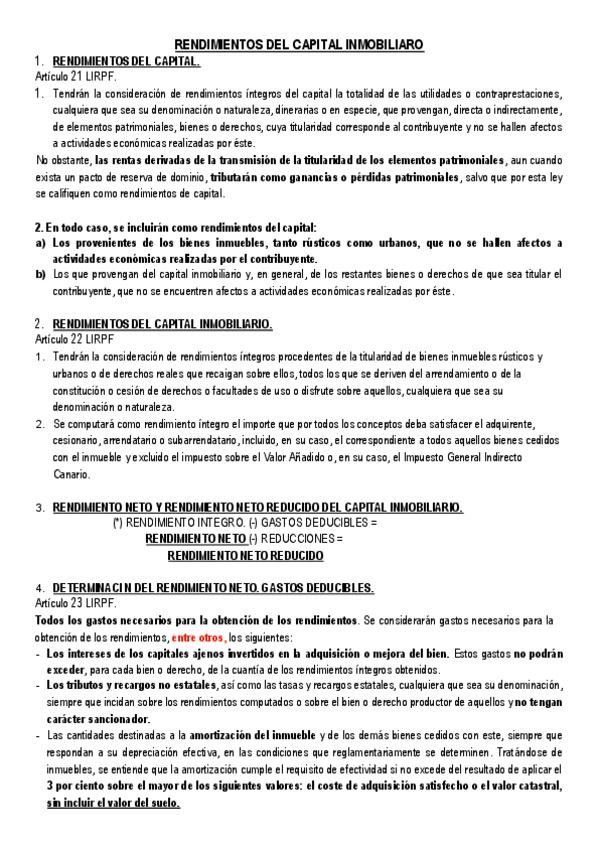 RENDIMIENTOS DEL CAPITAL INMOBILIARO

1. RENDIMIENTOS DEL CAPITAL.
Artículo 21 LIRPF.

1. Tendrán la consideración de rendimientos íntegros del capital la totalidad de las utilidades o contraprestaciones, cualquiera que sea su denominación o naturaleza, dinerarias o en especie, que provengan, directa o indirectamente, de elementos patrimoniales, bienes o derechos, cuya titularidad corresponde al contribuyente y no se hallen afectos a actividades económicas realizadas por éste.

No obstante, las rentas derivadas de la transmisión de la titularidad de los elementos patrimoniales, aun cuando exista un pacto de reserva de dominio, tributarán como ganancias o pérdidas patrimoniales, salvo que por esta ley se califiquen como rendimientos de capital.

2. En todo caso, se incluirán como rendimientos del capital:
a) Los provenientes de los bienes inmuebles, tanto rústicos como urbanos, que no se hallen afectos a actividades económicas realizadas por el contribuyente.
b) Los que provengan del capital inmobiliario y, en general, de los restantes bienes o derechos de que sea titular el contribuyente, que no se encuentren afectos a actividades económicas realizadas por éste.

2. RENDIMIENTOS DEL CAPITAL INMOBILIARIO.
Artículo 22 LIRPF

1. Tendrán la consideración de rendimientos íntegros procedentes de la titularidad de bienes inmuebles rústicos y urbanos o de derechos reales que recaigan sobre ellos, todos los que se deriven del arrendamiento o de la constitución o cesión de derechos o facultades de uso o disfrute sobre aquellos, cualquiera que sea su denominación o naturaleza.
2. Se computará como rendimiento íntegro el importe que por todos los conceptos deba satisfacer el adquirente, cesionario, arrendatario o subarrendatario, incluido, en su caso, el correspondiente a todos aquellos bienes cedidos con el inmueble y excluido el impuesto sobre el Valor Añadido o, en su caso, el Impuesto General Indirecto Canario.

3. RENDIMIENTO NETO Y RENDIMIENTO NETO REDUCIDO DEL CAPITAL INMOBILIARIO.
(*) RENDIMIENTO INTEGRO. (-) GASTOS DEDUCIBLES =
RENDIMIENTO NETO (-) REDUCCIONES =
RENDIMIENTO NETO REDUCIDO

4. DETERMINACIN DEL RENDIMIENTO NETO. GASTOS DEDUCIBLES.
Artículo 23 LIRPF.
Todos los gastos necesarios para la obtención de los rendimientos. Se considerarán gastos necesarios para la obtención de los rendimientos, entre otros, los siguientes:
- Los intereses de los capitales ajenos invertidos en la adquisición o mejora del bien. Estos gastos no podrán exceder, para cada bien o derecho, de la cuantía de los rendimientos íntegros obtenidos.
- Los tributos y recargos no estatales, así como las tasas y recargos estatales, cualquiera que sea su denominación, siempre que incidan sobre los rendimientos computados o sobre el bien o derecho productor de aquellos y no tengan carácter sancionador.
- Las cantidades destinadas a la amortización del inmueble y de los demás bienes cedidos con este, siempre que respondan a su depreciación efectiva, en las condiciones que reglamentariamente se determinen. Tratándose de inmuebles, se entiende que la amortización cumple el requisito de efectividad si no excede del resultado de aplicar el 3 por ciento sobre el mayor de los siguientes valores: el coste de adquisición satisfecho o el valor catastral, sin incluir el valor del suelo.